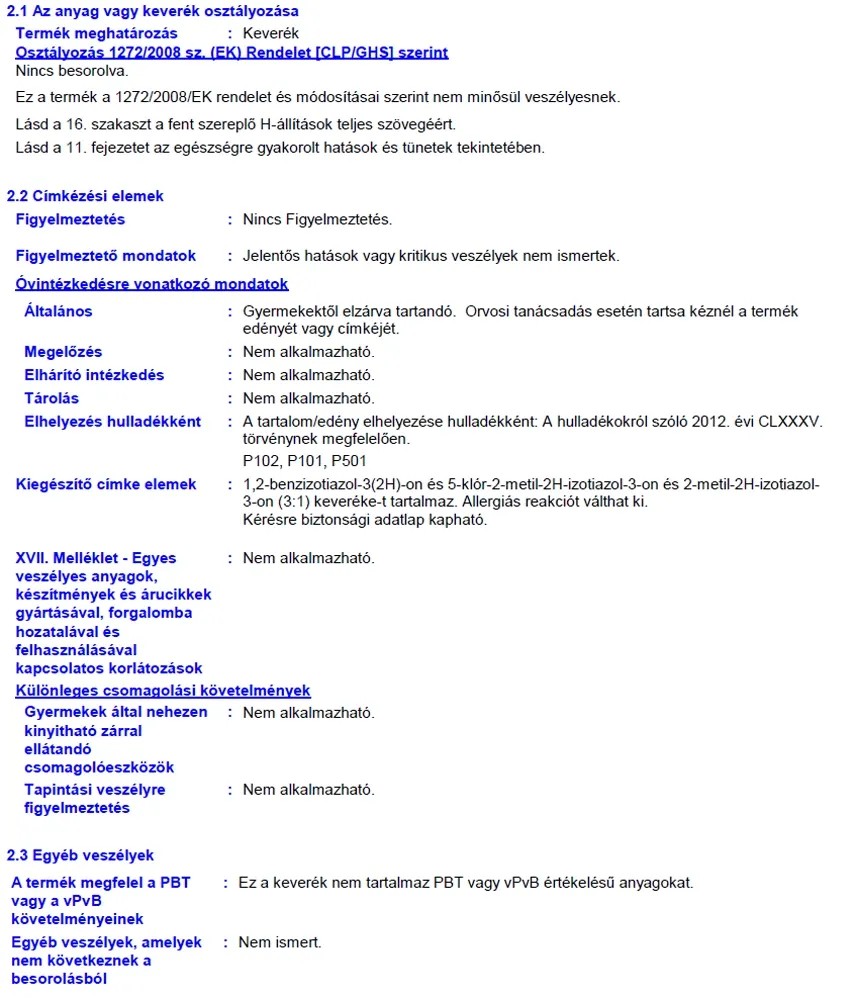 2.1 Az anyag vagy keverék osztályozása

Termék meghatározás : Keverék

Osztályozás 1272/2008 sz. (EK) Rendelet [CLP/GHS] szerint

Nincs besorolva.

Ez a termék a 1272/2008/EK rendelet és módosításai szerint nem minősül veszélyesnek.

Lásd a 16. szakaszt a fent szereplő H-állítások teljes szövegéért.

Lásd a 11. fejezetet az egészségre gyakorolt hatások és tünetek tekintetében.

2.2 Címkézési elemek

Figyelmeztetés : Nincs Figyelmeztetés.

Figyelmeztető mondatok : Jelentős hatások vagy kritikus veszélyek nem ismertek.

Óvintézkedésre vonatkozó mondatok

Általános : Gyermekektől elzárva tartandó. Orvosi tanácsadás esetén tartsa kéznél a termék edényét vagy címkéjét.

Megelőzés : Nem alkalmazható.

Elhárító intézkedés : Nem alkalmazható.

Tárolás : Nem alkalmazható.

Elhelyezés hulladékként : A tartalom/edény elhelyezése hulladékként: A hulladékokról szóló 2012. évi CLXXXV. törvénynek megfelelően.

P102, P101, P501

Kiegészítő címke elemek : 1,2-benzizotiazol-3(2H)-on és 5-klór-2-metil-2H-izotiazol-3-on és 2-metil-2H-izotiazol-3-on (3:1) keveréke-t tartalmaz. Allergiás reakciót válthat ki.
Kérésre biztonsági adatlap kapható.

XVII. Melléklet - Egyes veszélyes anyagok, készítmények és árucikkek gyártásával, forgalomba hozatalával és felhasználásával kapcsolatos korlátozások : Nem alkalmazható.

Különleges csomagolási követelmények

Gyermekek által nehezen kinyitható zárral ellátandó csomagolóeszközök : Nem alkalmazható.

Tapintási veszélyre figyelmeztetés : Nem alkalmazható.

2.3 Egyéb veszélyek

A termék megfelel a PBT vagy a vPvB követelményeinek : Ez a keverék nem tartalmaz PBT vagy vPvB értékelésű anyagokat.

Egyéb veszélyek, amelyek nem következnek a besorolásból : Nem ismert.